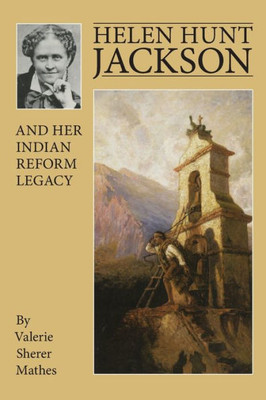 HELEN HUNT JACKSON

AND HER INDIAN REFORM LEGACY

By Valerie Sherer Mathes